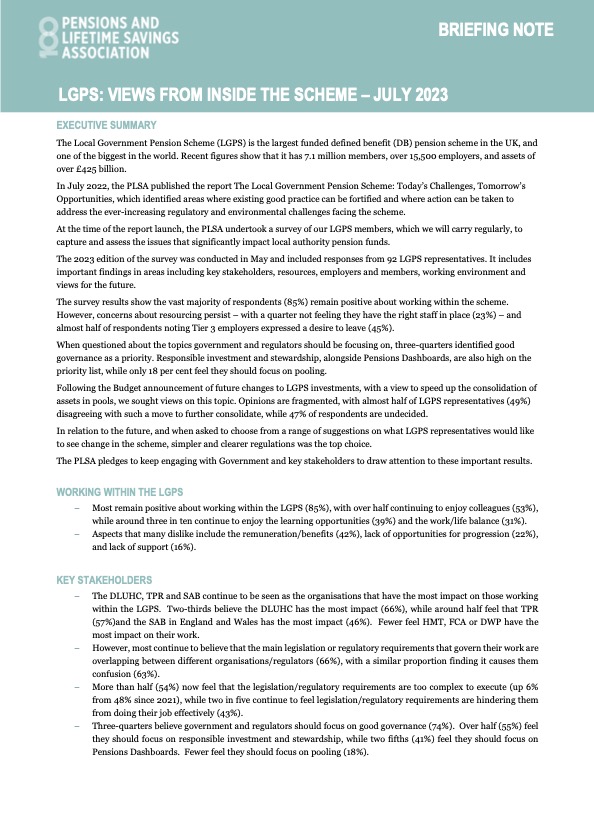 PENSIONS AND LIFETIME SAVINGS ASSOCIATION

BRIEFING NOTE

LGPS: VIEWS FROM INSIDE THE SCHEME – JULY 2023

EXECUTIVE SUMMARY

The Local Government Pension Scheme (LGPS) is the largest funded defined benefit (DB) pension scheme in the UK, and one of the biggest in the world. Recent figures show that it has 7.1 million members, over 15,500 employers, and assets of over £425 billion.

In July 2022, the PLSA published the report The Local Government Pension Scheme: Today's Challenges, Tomorrow's Opportunities, which identified areas where existing good practice can be fortified and where action can be taken to address the ever-increasing regulatory and environmental challenges facing the scheme.

At the time of the report launch, the PLSA undertook a survey of our LGPS members, which we will carry regularly, to capture and assess the issues that significantly impact local authority pension funds.

The 2023 edition of the survey was conducted in May and included responses from 92 LGPS representatives. It includes important findings in areas including key stakeholders, resources, employers and members, working environment and views for the future.

The survey results show the vast majority of respondents (85%) remain positive about working within the scheme. However, concerns about resourcing persist – with a quarter not feeling they have the right staff in place (23%) – and almost half of respondents noting Tier 3 employers expressed a desire to leave (45%).

When questioned about the topics government and regulators should be focusing on, three-quarters identified good governance as a priority. Responsible investment and stewardship, alongside Pensions Dashboards, are also high on the priority list, while only 18 per cent feel they should focus on pooling.

Following the Budget announcement of future changes to LGPS investments, with a view to speed up the consolidation of assets in pools, we sought views on this topic. Opinions are fragmented, with almost half of LGPS representatives (49%) disagreeing with such a move to further consolidate, while 47% of respondents are undecided.

In relation to the future, and when asked to choose from a range of suggestions on what LGPS representatives would like to see change in the scheme, simpler and clearer regulations was the top choice.

The PLSA pledges to keep engaging with Government and key stakeholders to draw attention to these important results.

WORKING WITHIN THE LGPS

– Most remain positive about working within the LGPS (85%), with over half continuing to enjoy colleagues (53%), while around three in ten continue to enjoy the learning opportunities (39%) and the work/life balance (31%).
– Aspects that many dislike include the remuneration/benefits (42%), lack of opportunities for progression (22%), and lack of support (16%).

KEY STAKEHOLDERS

– The DLUHC, TPR and SAB continue to be seen as the organisations that have the most impact on those working within the LGPS. Two-thirds believe the DLUHC has the most impact (66%), while around half feel that TPR (57%)and the SAB in England and Wales has the most impact (46%). Fewer feel HMT, FCA or DWP have the most impact on their work.
– However, most continue to believe that the main legislation or regulatory requirements that govern their work are overlapping between different organisations/regulators (66%), with a similar proportion finding it causes them confusion (63%).
– More than half (54%) now feel that the legislation/regulatory requirements are too complex to execute (up 6% from 48% since 2021), while two in five continue to feel legislation/regulatory requirements are hindering them from doing their job effectively (43%).
– Three-quarters believe government and regulators should focus on good governance (74%). Over half (55%) feel they should focus on responsible investment and stewardship, while two fifths (41%) feel they should focus on Pensions Dashboards. Fewer feel they should focus on pooling (18%).